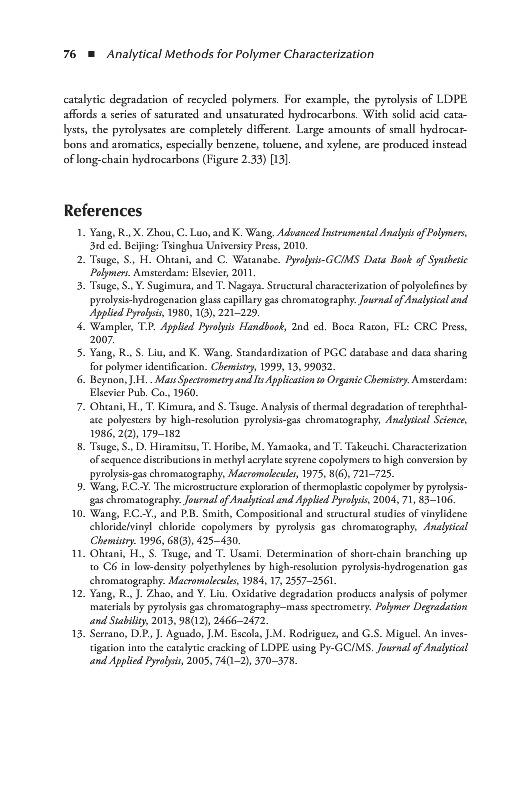 76 ■ Analytical Methods for Polymer Characterization

catalytic degradation of recycled polymers. For example, the pyrolysis of LDPE affords a series of saturated and unsaturated hydrocarbons. With solid acid catalysts, the pyrolysates are completely different. Large amounts of small hydrocarbons and aromatics, especially benzene, toluene, and xylene, are produced instead of long-chain hydrocarbons (Figure 2.33) [13].

References

1. Yang, R., X. Zhou, C. Luo, and K. Wang. Advanced Instrumental Analysis of Polymers, 3rd ed. Beijing: Tsinghua University Press, 2010.
2. Tsuge, S., H. Ohtani, and C. Watanabe. Pyrolysis-GC/MS Data Book of Synthetic Polymers. Amsterdam: Elsevier, 2011.
3. Tsuge, S., Y. Sugimura, and T. Nagaya. Structural characterization of polyolefines by pyrolysis-hydrogenation glass capillary gas chromatography. Journal of Analytical and Applied Pyrolysis, 1980, 1(3), 221–229.
4. Wampler, T.P. Applied Pyrolysis Handbook, 2nd ed. Boca Raton, FL: CRC Press, 2007.
5. Yang, R., S. Liu, and K. Wang. Standardization of PGC database and data sharing for polymer identification. Chemistry, 1999, 13, 99032.
6. Beynon, J.H. . Mass Spectrometry and Its Application to Organic Chemistry. Amsterdam: Elsevier Pub. Co., 1960.
7. Ohtani, H., T. Kimura, and S. Tsuge. Analysis of thermal degradation of terephthalate polyesters by high-resolution pyrolysis-gas chromatography, Analytical Science, 1986, 2(2), 179–182
8. Tsuge, S., D. Hiramitsu, T. Horibe, M. Yamaoka, and T. Takeuchi. Characterization of sequence distributions in methyl acrylate styrene copolymers to high conversion by pyrolysis-gas chromatography, Macromolecules, 1975, 8(6), 721–725.
9. Wang, F.C.-Y. The microstructure exploration of thermoplastic copolymer by pyrolysis-gas chromatography. Journal of Analytical and Applied Pyrolysis, 2004, 71, 83–106.
10. Wang, F.C.-Y., and P.B. Smith, Compositional and structural studies of vinylidene chloride/vinyl chloride copolymers by pyrolysis gas chromatography, Analytical Chemistry. 1996, 68(3), 425–430.
11. Ohtani, H., S. Tsuge, and T. Usami. Determination of short-chain branching up to C6 in low-density polyethylenes by high-resolution pyrolysis-hydrogenation gas chromatography. Macromolecules, 1984, 17, 2557–2561.
12. Yang, R., J. Zhao, and Y. Liu. Oxidative degradation products analysis of polymer materials by pyrolysis gas chromatography–mass spectrometry. Polymer Degradation and Stability, 2013, 98(12), 2466–2472.
13. Serrano, D.P., J. Aguado, J.M. Escola, J.M. Rodriguez, and G.S. Miguel. An investigation into the catalytic cracking of LDPE using Py-GC/MS. Journal of Analytical and Applied Pyrolysis, 2005, 74(1–2), 370–378.